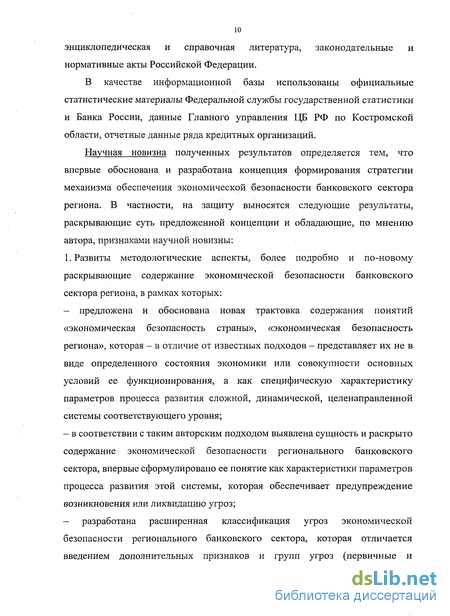 10

энциклопедическая и справочная литература, законодательные и нормативные акты Российской Федерации.

В качестве информационной базы использованы официальные статистические материалы Федеральной службы государственной статистики и Банка России, данные Главного управления ЦБ РФ по Костромской области, отчетные данные ряда кредитных организаций.

Научная новизна полученных результатов определяется тем, что впервые обоснована и разработана концепция формирования стратегии механизма обеспечения экономической безопасности банковского сектора региона. В частности, на защиту выносятся следующие результаты, раскрывающие суть предложенной концепции и обладающие, по мнению автора, признаками научной новизны:

1. Развиты методологические аспекты, более подробно и по-новому раскрывающие содержание экономической безопасности банковского сектора региона, в рамках которых:

– предложена и обоснована новая трактовка содержания понятий «экономическая безопасность страны», «экономическая безопасность региона», которая – в отличие от известных подходов – представляет их не в виде определенного состояния экономики или совокупности основных условий ее функционирования, а как специфическую характеристику параметров процесса развития сложной, динамической, целенаправленной системы соответствующего уровня;

– в соответствии с таким авторским подходом выявлена сущность и раскрыто содержание экономической безопасности регионального банковского сектора, впервые сформулировано ее понятие как характеристики параметров процесса развития этой системы, которая обеспечивает предупреждение возникновения или ликвидацию угроз;

– разработана расширенная классификация угроз экономической безопасности регионального банковского сектора, которая отличается введением дополнительных признаков и групп угроз (первичные и

dsLib.net
библиотека диссертаций